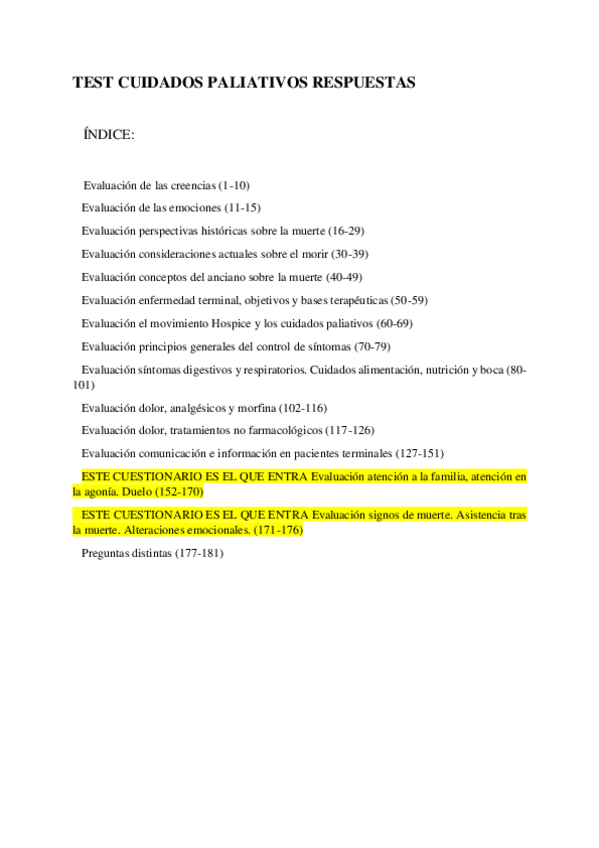 TEST CUIDADOS PALIATIVOS RESPUESTAS

ÍNDICE:

Evaluación de las creencias (1-10)

Evaluación de las emociones (11-15)

Evaluación perspectivas históricas sobre la muerte (16-29)

Evaluación consideraciones actuales sobre el morir (30-39)

Evaluación conceptos del anciano sobre la muerte (40-49)

Evaluación enfermedad terminal, objetivos y bases terapéuticas (50-59)

Evaluación el movimiento Hospice y los cuidados paliativos (60-69)

Evaluación principios generales del control de síntomas (70-79)

Evaluación síntomas digestivos y respiratorios. Cuidados alimentación, nutrición y boca (80-101)

Evaluación dolor, analgésicos y morfina (102-116)

Evaluación dolor, tratamientos no farmacológicos (117-126)

Evaluación comunicación e información en pacientes terminales (127-151)

ESTE CUESTIONARIO ES EL QUE ENTRA Evaluación atención a la familia, atención en la agonía. Duelo (152-170)

ESTE CUESTIONARIO ES EL QUE ENTRA Evaluación signos de muerte. Asistencia tras la muerte. Alteraciones emocionales. (171-176)

Preguntas distintas (177-181)